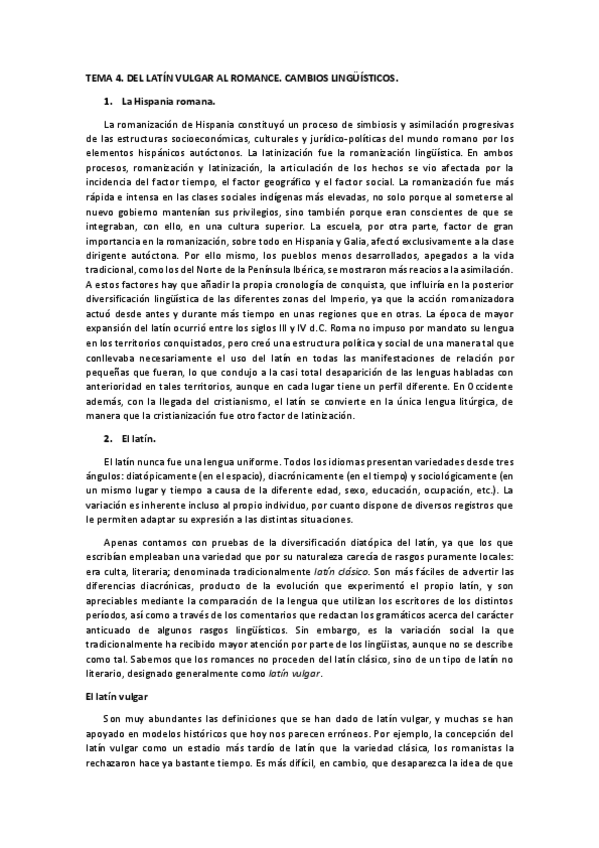 TEMA 4. DEL LATÍN VULGAR AL ROMANCE. CAMBIOS LINGÜÍSTICOS.

1. La Hispania romana.

La romanización de Hispania constituyó un proceso de simbiosis y asimilación progresivas de las estructuras socioeconómicas, culturales y jurídico-políticas del mundo romano por los elementos hispánicos autóctonos. La latinización fue la romanización lingüística. En ambos procesos, romanización y latinización, la articulación de los hechos se vio afectada por la incidencia del factor tiempo, el factor geográfico y el factor social. La romanización fue más rápida e intensa en las clases sociales indígenas más elevadas, no solo porque al someterse al nuevo gobierno mantenían sus privilegios, sino también porque eran conscientes de que se integraban, con ello, en una cultura superior. La escuela, por otra parte, factor de gran importancia en la romanización, sobre todo en Hispania y Galia, afectó exclusivamente a la clase dirigente autóctona. Por ello mismo, los pueblos menos desarrollados, apegados a la vida tradicional, como los del Norte de la Península Ibérica, se mostraron más reacios a la asimilación. A estos factores hay que añadir la propia cronología de conquista, que influiría en la posterior diversificación lingüística de las diferentes zonas del Imperio, ya que la acción romanizadora actuó desde antes y durante más tiempo en unas regiones que en otras. La época de mayor expansión del latín ocurrió entre los siglos III y IV d.C. Roma no impuso por mandato su lengua en los territorios conquistados, pero creó una estructura política y social de una manera tal que conllevaba necesariamente el uso del latín en todas las manifestaciones de relación por pequeñas que fueran, lo que condujo a la casi total desaparición de las lenguas habladas con anterioridad en tales territorios, aunque en cada lugar tiene un perfil diferente. En Occidente además, con la llegada del cristianismo, el latín se convierte en la única lengua litúrgica, de manera que la cristianización fue otro factor de latinización.

2. El latín.

El latín nunca fue una lengua uniforme. Todos los idiomas presentan variedades desde tres ángulos: diatópicamente (en el espacio), diacrónicamente (en el tiempo) y sociológicamente (en un mismo lugar y tiempo a causa de la diferente edad, sexo, educación, ocupación, etc.). La variación es inherente incluso al propio individuo, por cuanto dispone de diversos registros que le permiten adaptar su expresión a las distintas situaciones.

Apenas contamos con pruebas de la diversificación diatópica del latín, ya que los que escribían empleaban una variedad que por su naturaleza carecía de rasgos puramente locales: era culta, literaria; denominada tradicionalmente latín clásico. Son más fáciles de advertir las diferencias diacrónicas, producto de la evolución que experimentó el propio latín, y son apreciables mediante la comparación de la lengua que utilizan los escritores de los distintos períodos, así como a través de los comentarios que redactan los gramáticos acerca del carácter anticuado de algunos rasgos lingüísticos. Sin embargo, es la variación social la que tradicionalmente ha recibido mayor atención por parte de los lingüistas, aunque no se describe como tal. Sabemos que los romances no proceden del latín clásico, sino de un tipo de latín no literario, designado generalmente como latín vulgar.

El latín vulgar

Son muy abundantes las definiciones que se han dado de latín vulgar, y muchas se han apoyado en modelos históricos que hoy nos parecen erróneos. Por ejemplo, la concepción del latín vulgar como un estadio más tardío de latín que la variedad clásica, los romanistas la rechazaron hace ya bastante tiempo. Es más difícil, en cambio, que desaparezca la idea de que